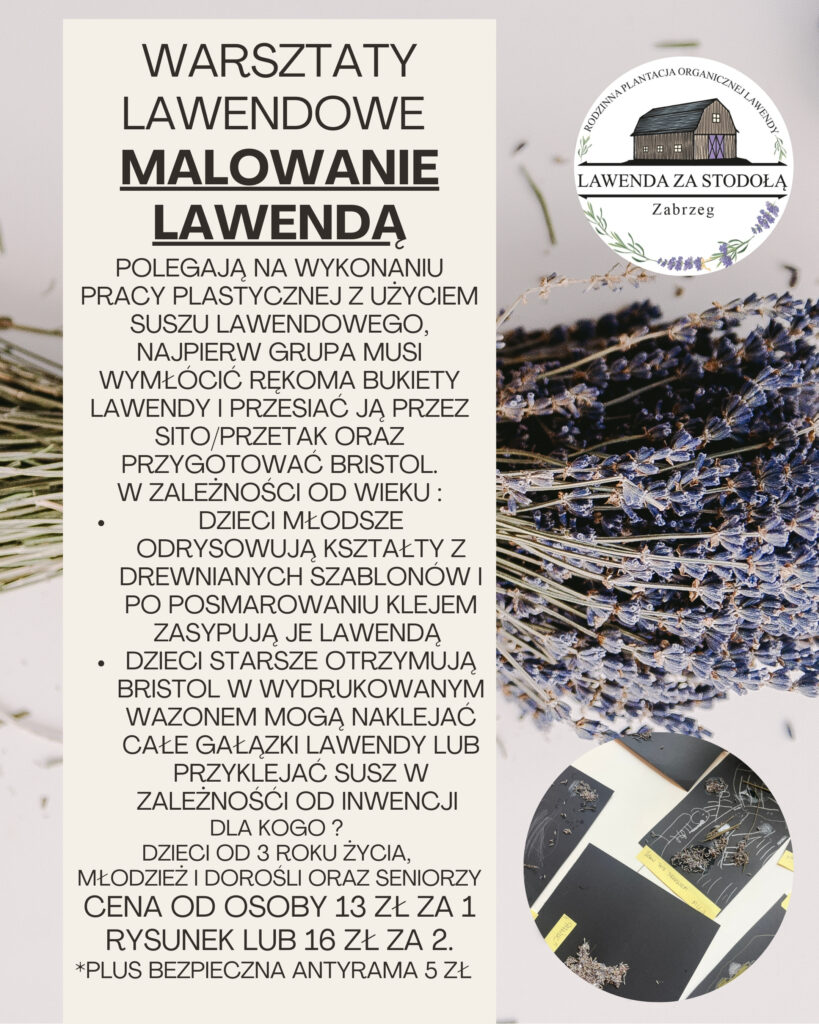 WARSZTATY LAWENDOWE
MALOWANIE LAWENDĄ

POLEGAJĄ NA WYKONANIU PRACY PLASTYCZNEJ Z UŻYCIEM SUSZU LAWENDOWEGO, NAJPIERW GRUPA MUSI WYMŁÓCIĆ RĘKOMA BUKIETY LAWENDY I PRZESIAĆ JĄ PRZEZ SITO/PRZETAK ORAZ PRZYGOTOWAĆ BRISTOL.
W ZALEŻNOŚCI OD WIEKU :
• DZIECI MŁODSZE ODRYSOWUJĄ KSZTAŁTY Z DREWNIANYCH SZABLONÓW I PO POSMAROWANIU KLEJEM ZASYPUJĄ JE LAWENDĄ
• DZIECI STARSZE OTRZYMUJĄ BRISTOL W WYDRUKOWANYM WAZONEM MOGĄ NAKLEJAĆ CAŁE GAŁĄZKI LAWENDY LUB PRZYKLEJAĆ SUSZ W ZALEŻNOŚCI OD INWENCJI
DLA KOGO ?
DZIECI OD 3 ROKU ŻYCIA, MŁODZIEŻ I DOROŚLI ORAZ SENIORZY
CENA OD OSOBY 13 ZŁ ZA 1 RYSUNEK LUB 16 ZŁ ZA 2.
*PLUS BEZPIECZNA ANTYRAMA 5 ZŁ

RODZINNA PLANTACJA ORGANICZNEJ LAWENDY
LAWENDA ZA STODOŁĄ
Zabrzeg